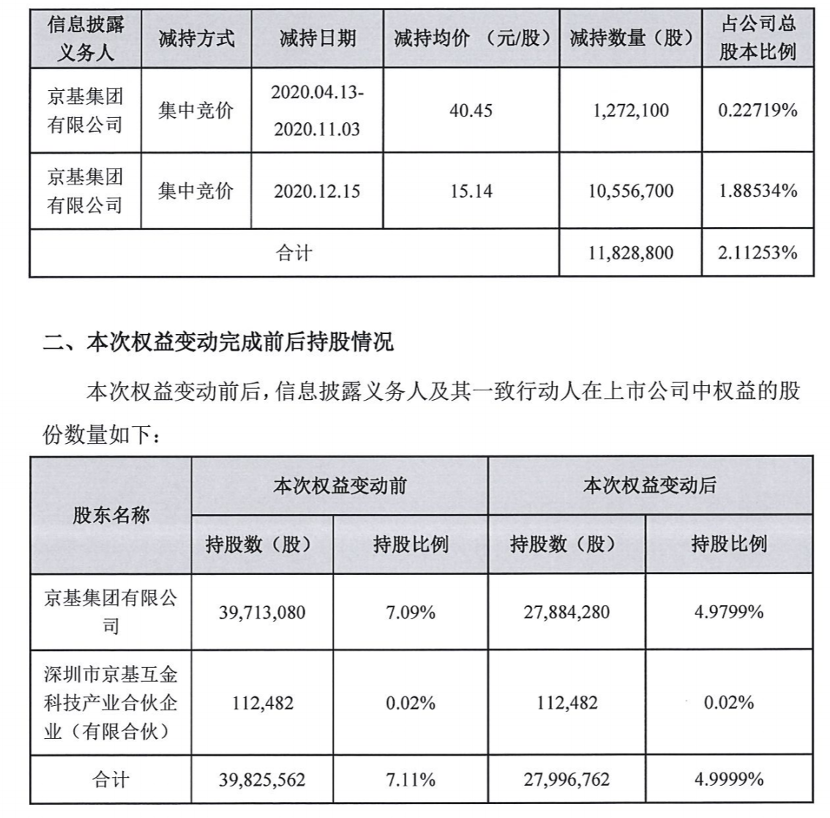 | 信息披露义务人 | 减持方式 | 减持日期 | 减持均价 （元/股） | 减持数量（股） | 占公司总股本比例 |
|---|---|---|---|---|---|
| 京基集团有限公司 | 集中竞价 | 2020.04.13-2020.11.03 | 40.45 | 1,272,100 | 0.22719% |
| 京基集团有限公司 | 集中竞价 | 2020.12.15 | 15.14 | 10,556,700 | 1.88534% |
| 合计 | | | | 11,828,800 | 2.11253% |

二、本次权益变动完成前后持股情况

本次权益变动前后，信息披露义务人及其一致行动人在上市公司中权益的股份数量如下：

| 股东名称 | 本次权益变动前 | | 本次权益变动后 | |
|---|---|---|---|---|
| | 持股数（股） | 持股比例 | 持股数（股） | 持股比例 |
| 京基集团有限公司 | 39,713,080 | 7.09% | 27,884,280 | 4.9799% |
| 深圳市京基互金科技产业合伙企业（有限合伙） | 112,482 | 0.02% | 112,482 | 0.02% |
| 合计 | 39,825,562 | 7.11% | 27,996,762 | 4.9999% |